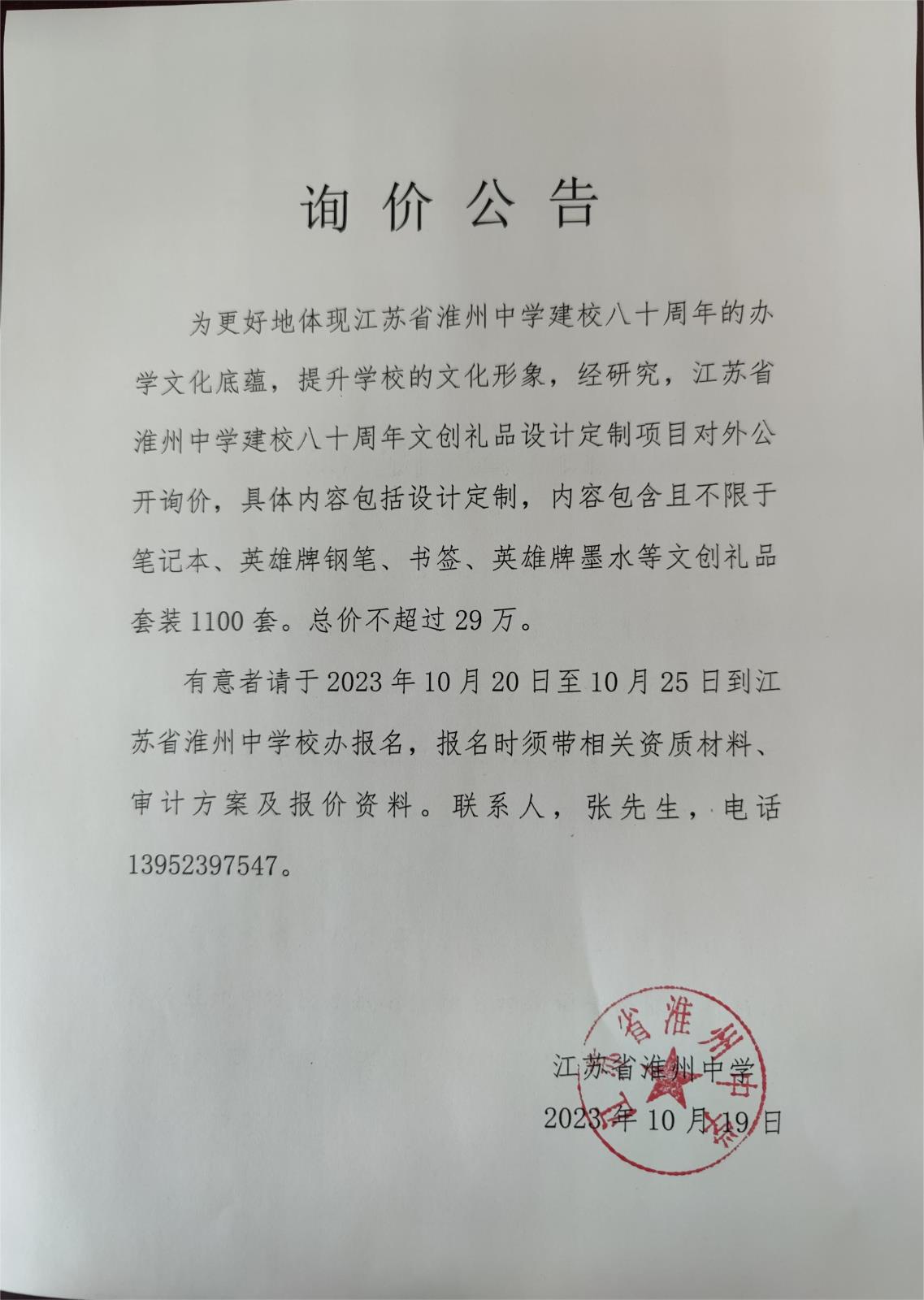 询价公告

为更好地体现江苏省淮州中学建校八十周年的办学文化底蕴，提升学校的文化形象，经研究，江苏省淮州中学建校八十周年文创礼品设计定制项目对外公开询价，具体内容包括设计定制，内容包含且不限于笔记本、英雄牌钢笔、书签、英雄牌墨水等文创礼品套装1100套。总价不超过29万。

有意者请于2023年10月20日至10月25日到江苏省淮州中学校办报名，报名时须带相关资质材料、审计方案及报价资料。联系人，张先生，电话13952397547。

江苏省淮州中学
2023年10月19日

江苏省淮州中学